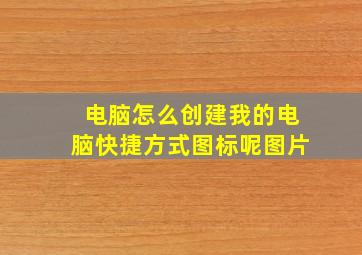 电脑怎么创建我的电脑快捷方式图标呢图片